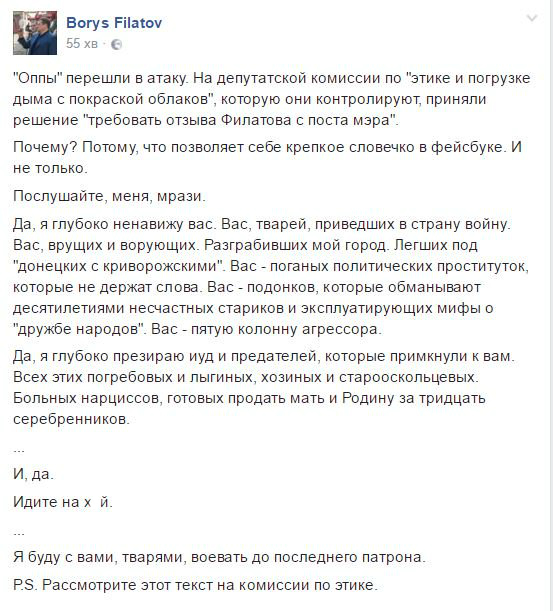 Borys Filatov
55 хв ·

"Оппы" перешли в атаку. На депутатской комиссии по "этике и погрузке дыма с покраской облаков", которую они контролируют, приняли решение "требовать отзыва Филатова с поста мэра".

Почему? Потому, что позволяет себе крепкое словечко в фейсбуке. И не только.

Послушайте, меня, мрази.

Да, я глубоко ненавижу вас. Вас, тварей, приведших в страну войну. Вас, врущих и ворующих. Разграбивших мой город. Легших под "донецких с криворожскими". Вас - поганых политических проституток, которые не держат слова. Вас - подонков, которые обманывают десятилетиями несчастных стариков и эксплуатирующих мифы о "дружбе народов". Вас - пятую колонну агрессора.

Да, я глубоко презираю иуд и предателей, которые примкнули к вам. Всех этих погребовых и лыгиных, хозиных и старооскольцевых. Больных нарциссов, готовых продать мать и Родину за тридцать серебренников.

...

И, да.

Идите на х й.

...

Я буду с вами, тварями, воевать до последнего патрона.

P.S. Рассмотрите этот текст на комиссии по этике.